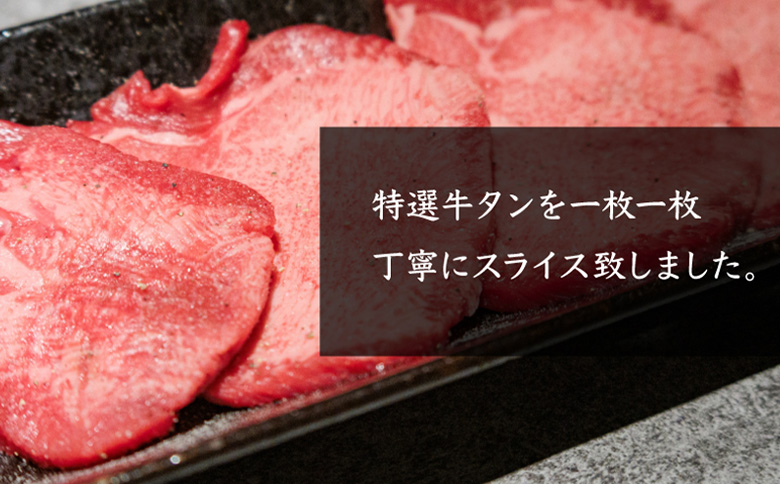 特選牛タンを一枚一枚
丁寧にスライス致しました。